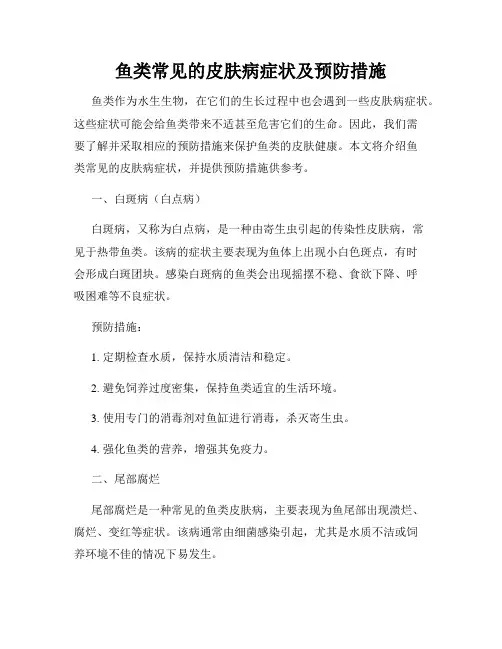 鱼类常见的皮肤病症状及预防措施

鱼类作为水生生物，在它们的生长过程中也会遇到一些皮肤病症状。这些症状可能会给鱼类带来不适甚至危害它们的生命。因此，我们需要了解并采取相应的预防措施来保护鱼类的皮肤健康。本文将介绍鱼类常见的皮肤病症状，并提供预防措施供参考。

一、白斑病（白点病）

白斑病，又称为白点病，是一种由寄生虫引起的传染性皮肤病，常见于热带鱼类。该病的症状主要表现为鱼体上出现小白色斑点，有时会形成白斑团块。感染白斑病的鱼类会出现摇摆不稳、食欲下降、呼吸困难等不良症状。

预防措施：

1. 定期检查水质，保持水质清洁和稳定。

2. 避免饲养过度密集，保持鱼类适宜的生活环境。

3. 使用专门的消毒剂对鱼缸进行消毒，杀灭寄生虫。

4. 强化鱼类的营养，增强其免疫力。

二、尾部腐烂

尾部腐烂是一种常见的鱼类皮肤病，主要表现为鱼尾部出现溃烂、腐烂、变红等症状。该病通常由细菌感染引起，尤其是水质不洁或饲养环境不佳的情况下易发生。